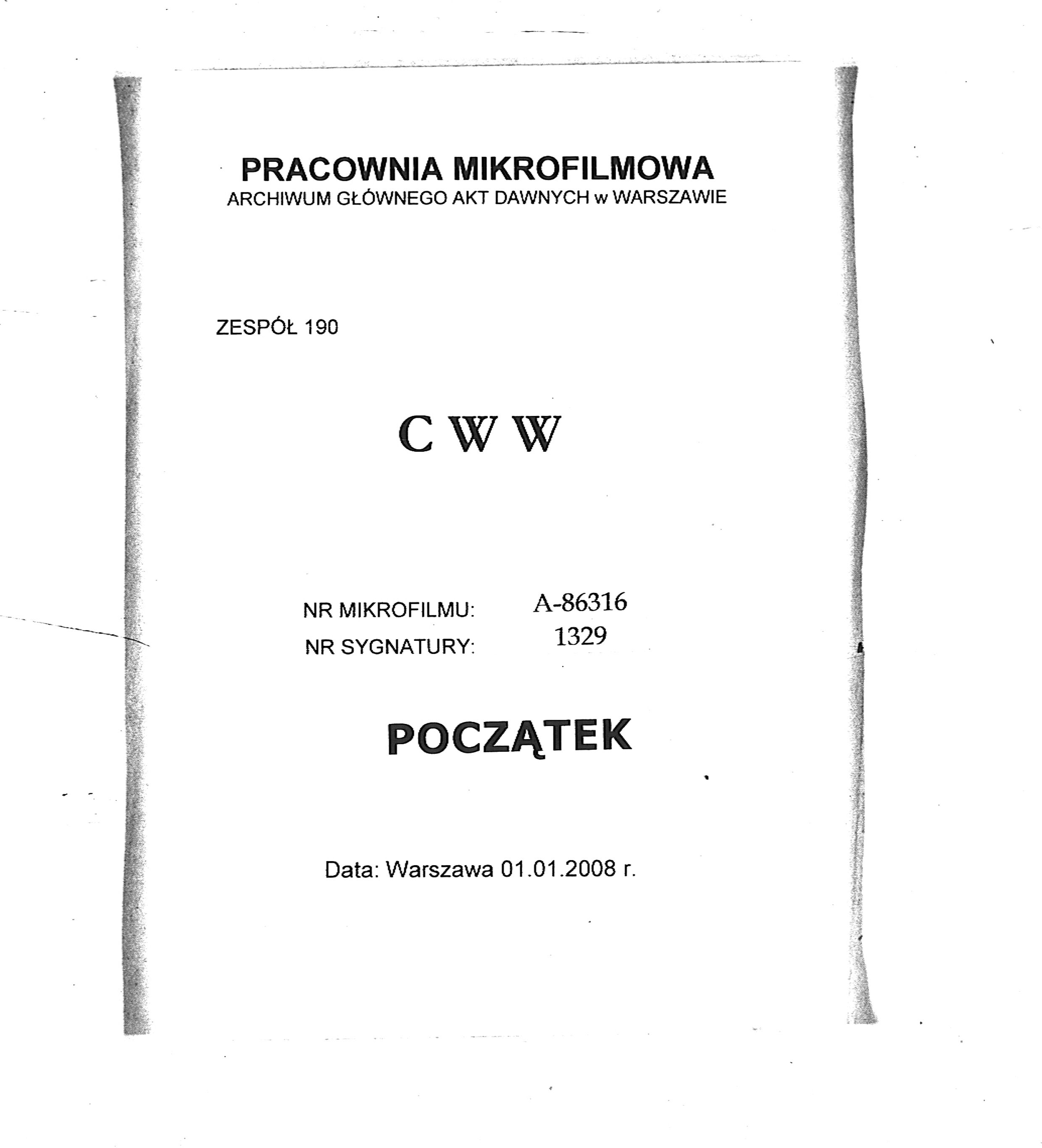 PRACOWNIA MIKROFILMOWA
ARCHIWUM GŁÓWNEGO AKT DAWNYCH w WARSZAWIE

ZESPÓŁ 190

C W W

NR MIKROFILMU: A-86316
NR SYGNATURY: 1329

POCZĄTEK

Data: Warszawa 01.01.2008 r.